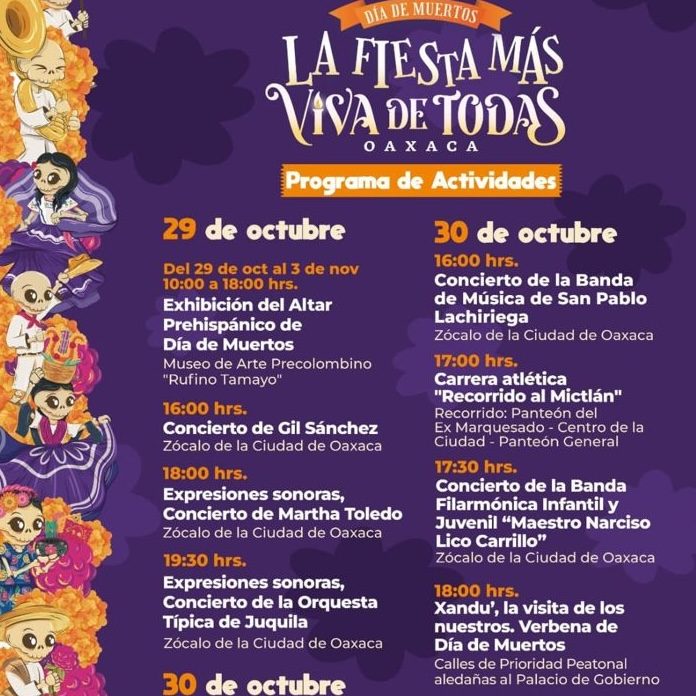 DÍA DE MUERTOS

LA FIESTA MÁS VIVA DE TODAS

OAXACA

Programa de Actividades

29 de octubre

Del 29 de oct al 3 de nov
10:00 a 18:00 hrs.
Exhibición del Altar Prehispánico de Día de Muertos
Museo de Arte Precolombino "Rufino Tamayo"

16:00 hrs.
Concierto de Gil Sánchez
Zócalo de la Ciudad de Oaxaca

18:00 hrs.
Expresiones sonoras, Concierto de Martha Toledo
Zócalo de la Ciudad de Oaxaca

19:30 hrs.
Expresiones sonoras, Concierto de la Orquesta Típica de Juquila
Zócalo de la Ciudad de Oaxaca

30 de octubre

30 de octubre

16:00 hrs.
Concierto de la Banda de Música de San Pablo Lachiriega
Zócalo de la Ciudad de Oaxaca

17:00 hrs.
Carrera atlética "Recorrido al Mictlán"
Recorrido: Panteón del Ex Marquesado - Centro de la Ciudad - Panteón General

17:30 hrs.
Concierto de la Banda Filarmónica Infantil y Juvenil "Maestro Narciso Lico Carrillo"
Zócalo de la Ciudad de Oaxaca

18:00 hrs.
Xandu', la visita de los nuestros. Verbena de Día de Muertos
Calles de Prioridad Peatonal aledañas al Palacio de Gobierno